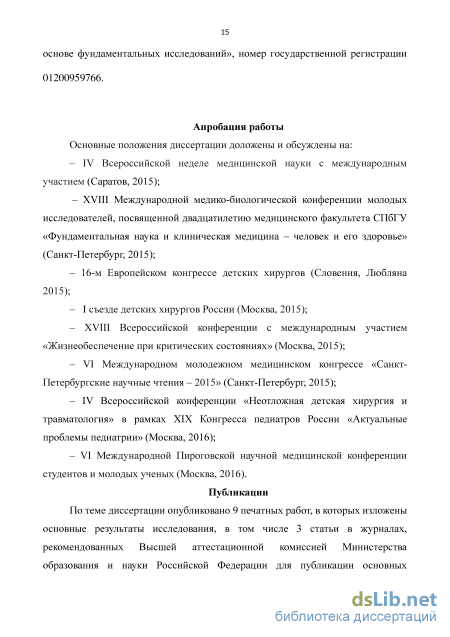 15

основе фундаментальных исследований», номер государственной регистрации 01200959766.

Апробация работы

Основные положения диссертации доложены и обсуждены на:

– IV Всероссийской неделе медицинской науки с международным участием (Саратов, 2015);

– XVIII Международной медико-биологической конференции молодых исследователей, посвященной двадцатилетию медицинского факультета СПбГУ «Фундаментальная наука и клиническая медицина – человек и его здоровье» (Санкт-Петербург, 2015);

– 16-м Европейском конгрессе детских хирургов (Словения, Любляна 2015);

– I съезде детских хирургов России (Москва, 2015);

– XVIII Всероссийской конференции с международным участием «Жизнеобеспечение при критических состояниях» (Москва, 2015);

– VI Международном молодежном медицинском конгрессе «Санкт-Петербургские научные чтения – 2015» (Санкт-Петербург, 2015);

– IV Всероссийской конференции «Неотложная детская хирургия и травматология» в рамках XIX Конгресса педиатров России «Актуальные проблемы педиатрии» (Москва, 2016);

– VI Международной Пироговской научной медицинской конференции студентов и молодых ученых (Москва, 2016).

Публикации

По теме диссертации опубликовано 9 печатных работ, в которых изложены основные результаты исследования, в том числе 3 статьи в журналах, рекомендованных Высшей аттестационной комиссией Министерства образования и науки Российской Федерации для публикации основных

dsLib.net
библиотека диссертаций